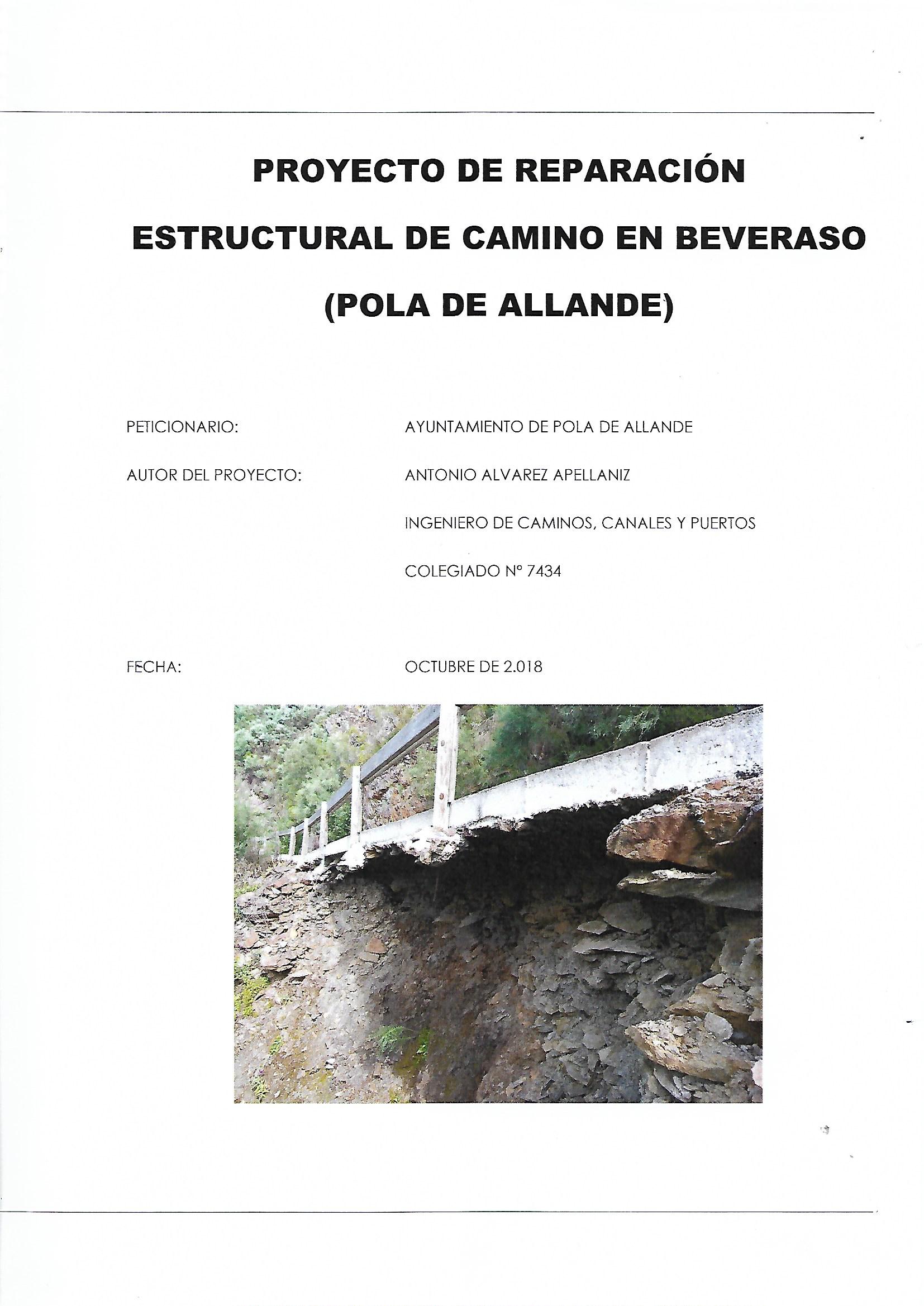 PROYECTO DE REPARACIÓN
ESTRUCTURAL DE CAMINO EN BEVERASO
(POLA DE ALLANDE)

PETICIONARIO: AYUNTAMIENTO DE POLA DE ALLANDE

AUTOR DEL PROYECTO: ANTONIO ALVAREZ APELLANIZ

INGENIERO DE CAMINOS, CANALES Y PUERTOS

COLEGIADO Nº 7434

FECHA: OCTUBRE DE 2.018